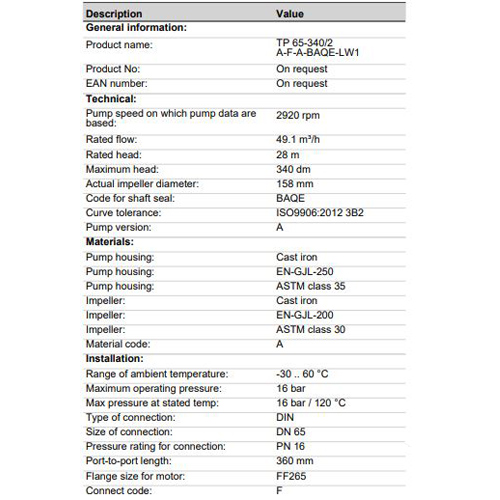 | Description | Value |
|---|---|
| General information: | |
| Product name: | TP 65-340/2 A-F-A-BAQE-LW1 |
| Product No: | On request |
| EAN number: | On request |
| Technical: | |
| Pump speed on which pump data are based: | 2920 rpm |
| Rated flow: | 49.1 m³/h |
| Rated head: | 28 m |
| Maximum head: | 340 dm |
| Actual impeller diameter: | 158 mm |
| Code for shaft seal: | BAQE |
| Curve tolerance: | ISO9906:2012 3B2 |
| Pump version: | A |
| Materials: | |
| Pump housing: | Cast iron |
| Pump housing: | EN-GJL-250 |
| Pump housing: | ASTM class 35 |
| Impeller: | Cast iron |
| Impeller: | EN-GJL-200 |
| Impeller: | ASTM class 30 |
| Material code: | A |
| Installation: | |
| Range of ambient temperature: | -30 .. 60 °C |
| Maximum operating pressure: | 16 bar |
| Max pressure at stated temp: | 16 bar / 120 °C |
| Type of connection: | DIN |
| Size of connection: | DN 65 |
| Pressure rating for connection: | PN 16 |
| Port-to-port length: | 360 mm |
| Flange size for motor: | FF265 |
| Connect code: | F |